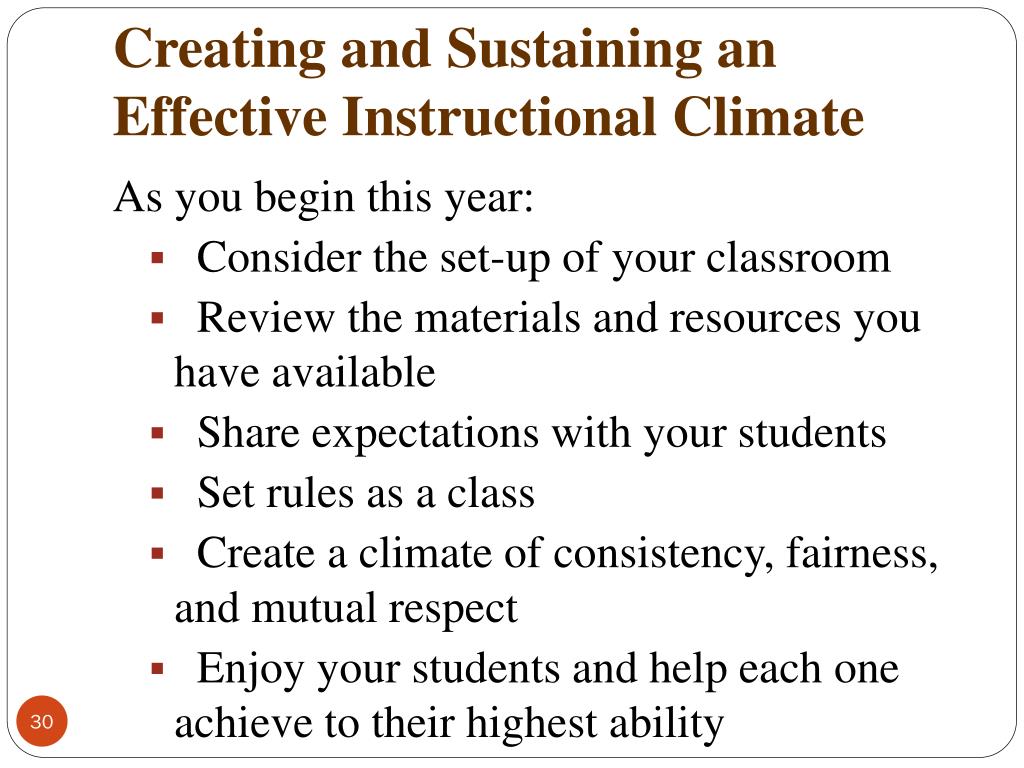 Creating and Sustaining an Effective Instructional Climate

As you begin this year:

• Consider the set-up of your classroom
• Review the materials and resources you have available
• Share expectations with your students
• Set rules as a class
• Create a climate of consistency, fairness, and mutual respect
• Enjoy your students and help each one achieve to their highest ability

30